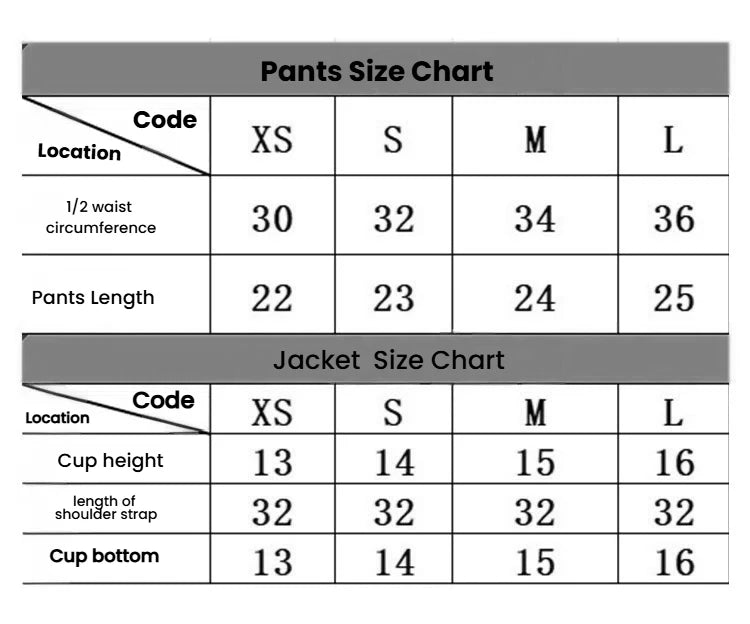 Pants Size Chart

| Code / Location | XS | S | M | L |
|---|---|---|---|---|
| 1/2 waist circumference | 30 | 32 | 34 | 36 |
| Pants Length | 22 | 23 | 24 | 25 |

Jacket Size Chart

| Code / Location | XS | S | M | L |
|---|---|---|---|---|
| Cup height | 13 | 14 | 15 | 16 |
| length of shoulder strap | 32 | 32 | 32 | 32 |
| Cup bottom | 13 | 14 | 15 | 16 |